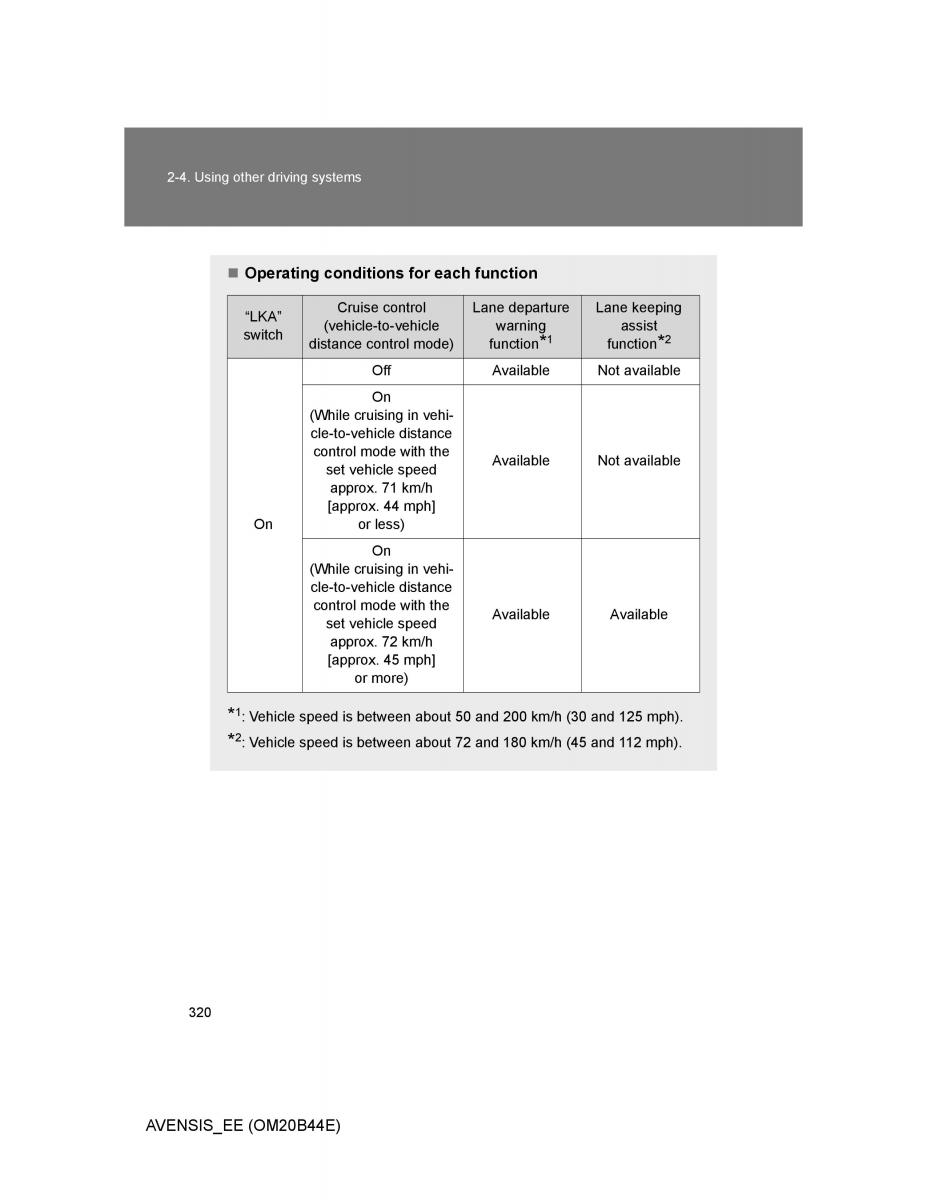 2-4. Using other driving systems

■ Operating conditions for each function

| "LKA" switch | Cruise control (vehicle-to-vehicle distance control mode) | Lane departure warning function$^{*1}$ | Lane keeping assist function$^{*2}$ |
|---|---|---|---|
| On | Off | Available | Not available |
| On | On (While cruising in vehicle-to-vehicle distance control mode with the set vehicle speed approx. 71 km/h [approx. 44 mph] or less) | Available | Not available |
| On | On (While cruising in vehicle-to-vehicle distance control mode with the set vehicle speed approx. 72 km/h [approx. 45 mph] or more) | Available | Available |

$^{*1}$: Vehicle speed is between about 50 and 200 km/h (30 and 125 mph).
$^{*2}$: Vehicle speed is between about 72 and 180 km/h (45 and 112 mph).

320

AVENSIS_EE (OM20B44E)